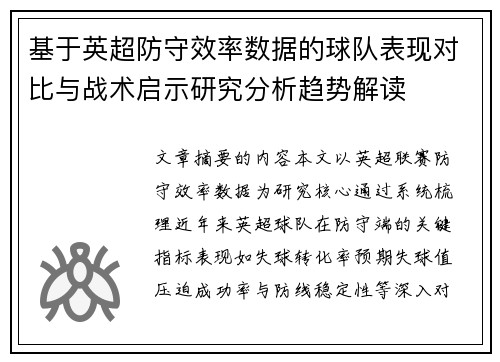 基于英超防守效率数据的球队表现对比与战术启示研究分析趋势解读

文章摘要的内容本文以英超联赛防守效率数据为研究核心通过系统梳理近年来英超球队在防守端的关键指标表现如失球转化率预期失球值压迫成功率与防线稳定性等深入对